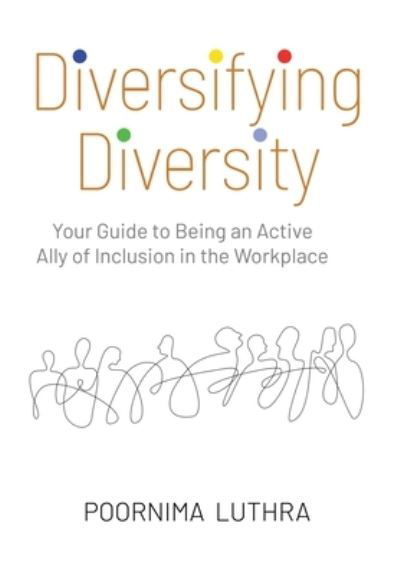 Diversifying Diversity

Your Guide to Being an Active Ally of Inclusion in the Workplace

POORNIMA LUTHRA